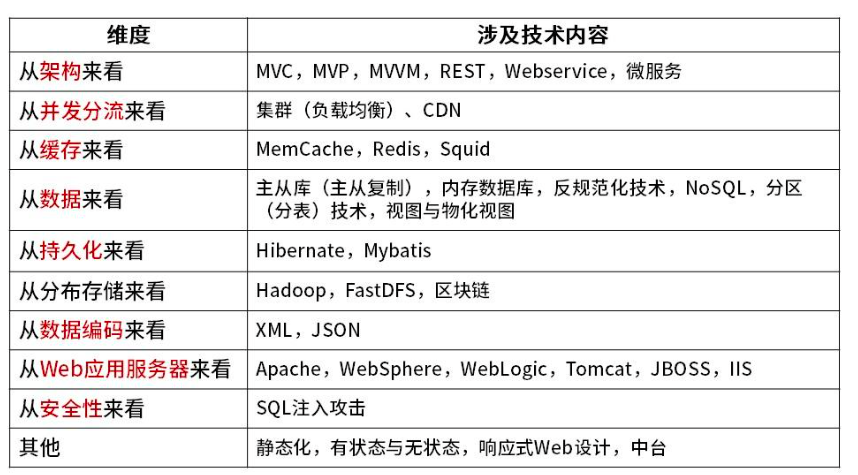 | 维度 | 涉及技术内容 |
|---|---|
| 从架构来看 | MVC，MVP，MVVM，REST，Webservice，微服务 |
| 从并发分流来看 | 集群（负载均衡）、CDN |
| 从缓存来看 | MemCache，Redis，Squid |
| 从数据来看 | 主从库（主从复制），内存数据库，反规范化技术，NoSQL，分区（分表）技术，视图与物化视图 |
| 从持久化来看 | Hibernate，Mybatis |
| 从分布存储来看 | Hadoop，FastDFS，区块链 |
| 从数据编码来看 | XML，JSON |
| 从Web应用服务器来看 | Apache，WebSphere，WebLogic，Tomcat，JBOSS，IIS |
| 从安全性来看 | SQL注入攻击 |
| 其他 | 静态化，有状态与无状态，响应式Web设计，中台 |